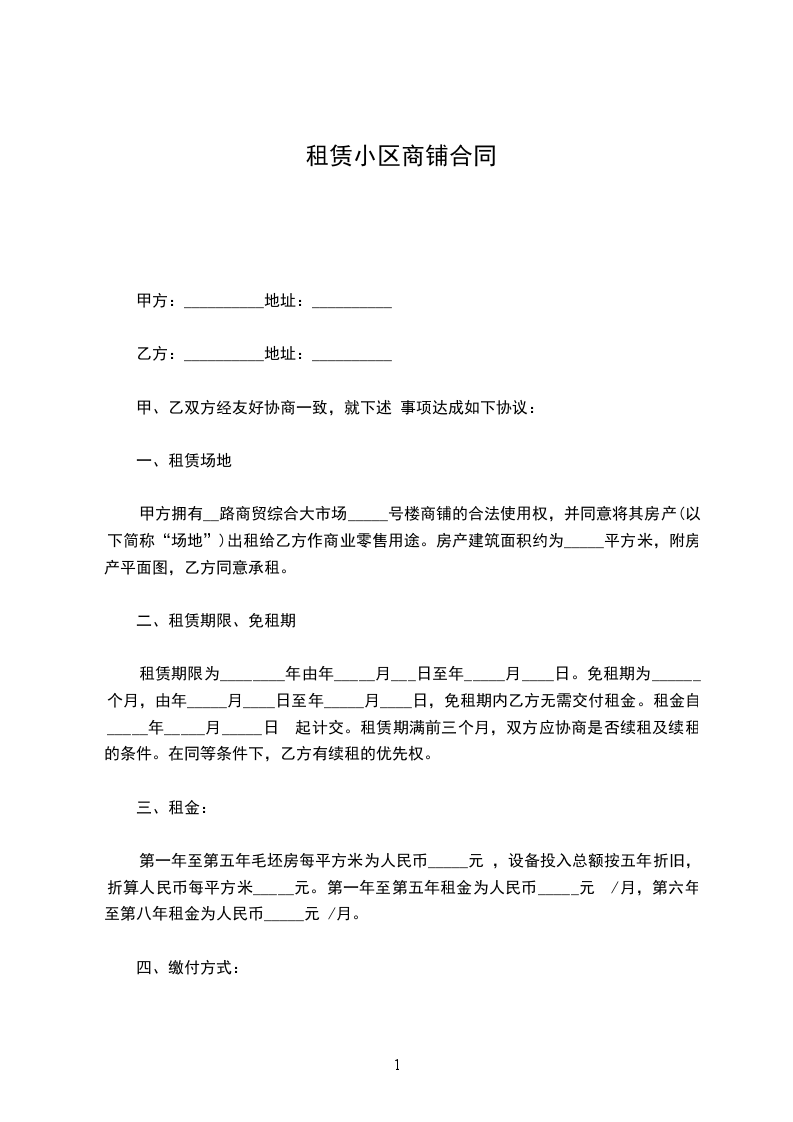 租赁小区商铺合同

甲方：__________地址：__________

乙方：__________地址：__________

甲、乙双方经友好协商一致，就下述 事项达成如下协议：

一、租赁场地

甲方拥有__路商贸综合大市场_____号楼商铺的合法使用权，并同意将其房产(以下简称“场地”）出租给乙方作商业零售用途。房产建筑面积约为_____平方米，附房产平面图，乙方同意承租。

二、租赁期限、免租期

租赁期限为________年由年_____月___日至年_____月____日。免租期为______个月，由年_____月____日至年_____月____日，免租期内乙方无需交付租金。租金自_____年_____月_____日　起计交。租赁期满前三个月，双方应协商是否续租及续租的条件。在同等条件下，乙方有续租的优先权。

三、租金：

第一年至第五年毛坯房每平方米为人民币_____元 ，设备投入总额按五年折旧，折算人民币每平方米_____元。第一年至第五年租金为人民币_____元　/月，第六年至第八年租金为人民币_____元 /月。

四、缴付方式：

1